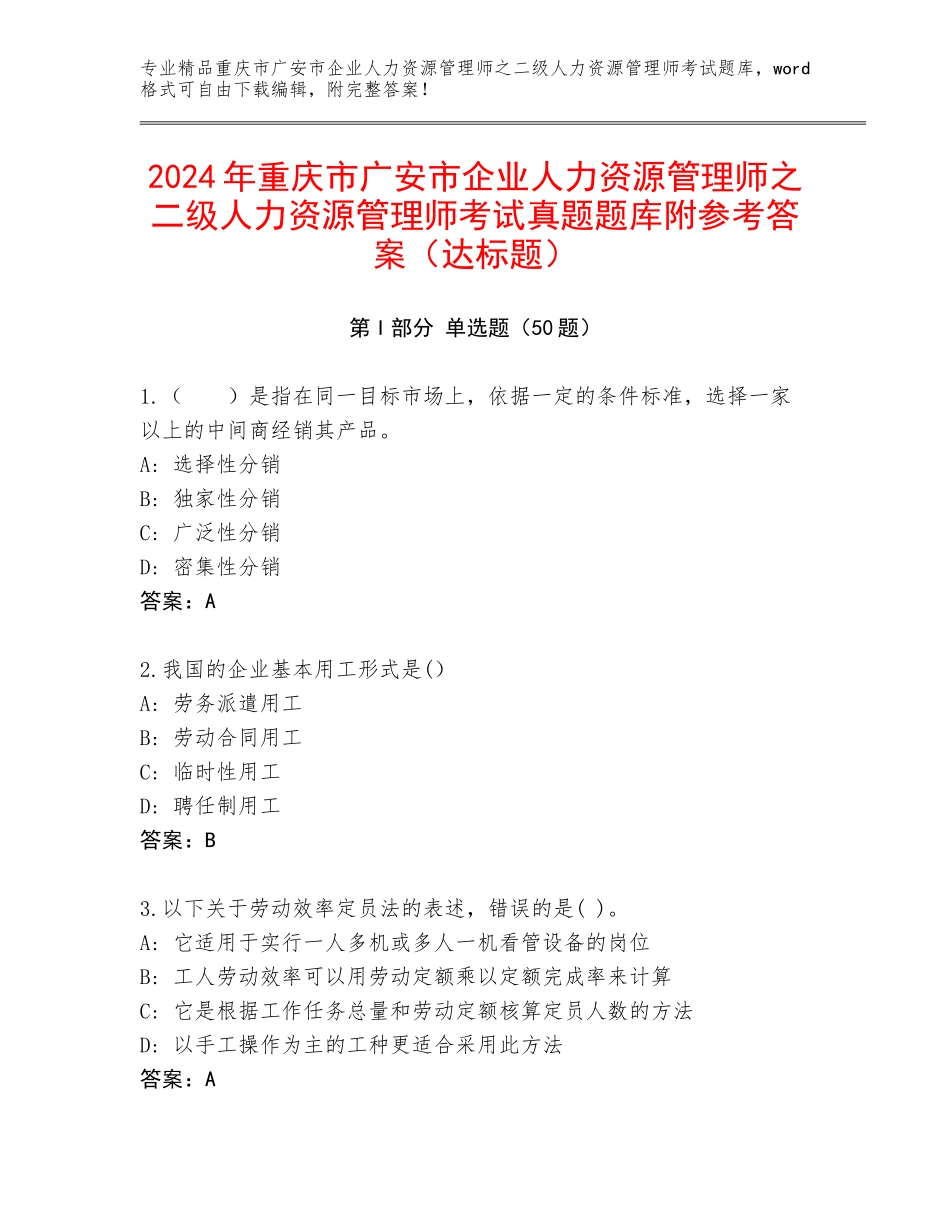 专业精品重庆市广安市企业人力资源管理师之二级人力资源管理师考试题库，word格式可自由下载编辑，附完整答案！

2024年重庆市广安市企业人力资源管理师之二级人力资源管理师考试真题题库附参考答案（达标题）

第Ⅰ部分 单选题（50题）

1.（　　）是指在同一目标市场上，依据一定的条件标准，选择一家以上的中间商经销其产品。
A：选择性分销
B：独家性分销
C：广泛性分销
D：密集性分销
答案：A

2.我国的企业基本用工形式是()
A：劳务派遣用工
B：劳动合同用工
C：临时性用工
D：聘任制用工
答案：B

3.以下关于劳动效率定员法的表述，错误的是( )。
A：它适用于实行一人多机或多人一机看管设备的岗位
B：工人劳动效率可以用劳动定额乘以定额完成率来计算
C：它是根据工作任务总量和劳动定额核算定员人数的方法
D：以手工操作为主的工种更适合采用此方法
答案：A